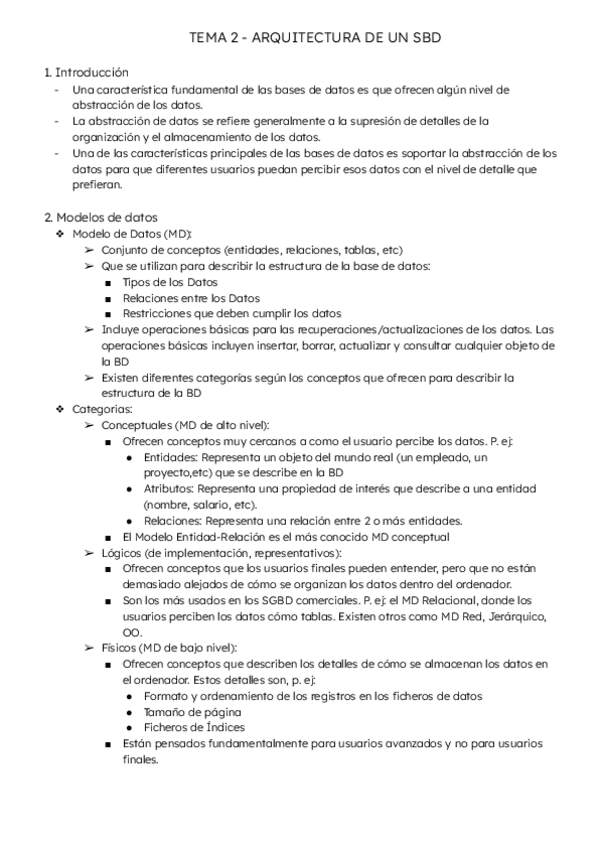 TEMA 2 - ARQUITECTURA DE UN SBD

1. Introducción
- Una característica fundamental de las bases de datos es que ofrecen algún nivel de abstracción de los datos.
- La abstracción de datos se refiere generalmente a la supresión de detalles de la organización y el almacenamiento de los datos.
- Una de las características principales de las bases de datos es soportar la abstracción de los datos para que diferentes usuarios puedan percibir esos datos con el nivel de detalle que prefieran.

2. Modelos de datos
❖ Modelo de Datos (MD):
➢ Conjunto de conceptos (entidades, relaciones, tablas, etc)
➢ Que se utilizan para describir la estructura de la base de datos:
■ Tipos de los Datos
■ Relaciones entre los Datos
■ Restricciones que deben cumplir los datos
➢ Incluye operaciones básicas para las recuperaciones/actualizaciones de los datos. Las operaciones básicas incluyen insertar, borrar, actualizar y consultar cualquier objeto de la BD
➢ Existen diferentes categorías según los conceptos que ofrecen para describir la estructura de la BD
❖ Categorias:
➢ Conceptuales (MD de alto nivel):
■ Ofrecen conceptos muy cercanos a como el usuario percibe los datos. P. ej:
● Entidades: Representa un objeto del mundo real (un empleado, un proyecto,etc) que se describe en la BD
● Atributos: Representa una propiedad de interés que describe a una entidad (nombre, salario, etc).
● Relaciones: Representa una relación entre 2 o más entidades.
■ El Modelo Entidad-Relación es el más conocido MD conceptual
➢ Lógicos (de implementación, representativos):
■ Ofrecen conceptos que los usuarios finales pueden entender, pero que no están demasiado alejados de cómo se organizan los datos dentro del ordenador.
■ Son los más usados en los SGBD comerciales. P. ej: el MD Relacional, donde los usuarios perciben los datos cómo tablas. Existen otros como MD Red, Jerárquico, OO.
➢ Físicos (MD de bajo nivel):
■ Ofrecen conceptos que describen los detalles de cómo se almacenan los datos en el ordenador. Estos detalles son, p. ej:
● Formato y ordenamiento de los registros en los ficheros de datos
● Tamaño de página
● Ficheros de Índices
■ Están pensados fundamentalmente para usuarios avanzados y no para usuarios finales.